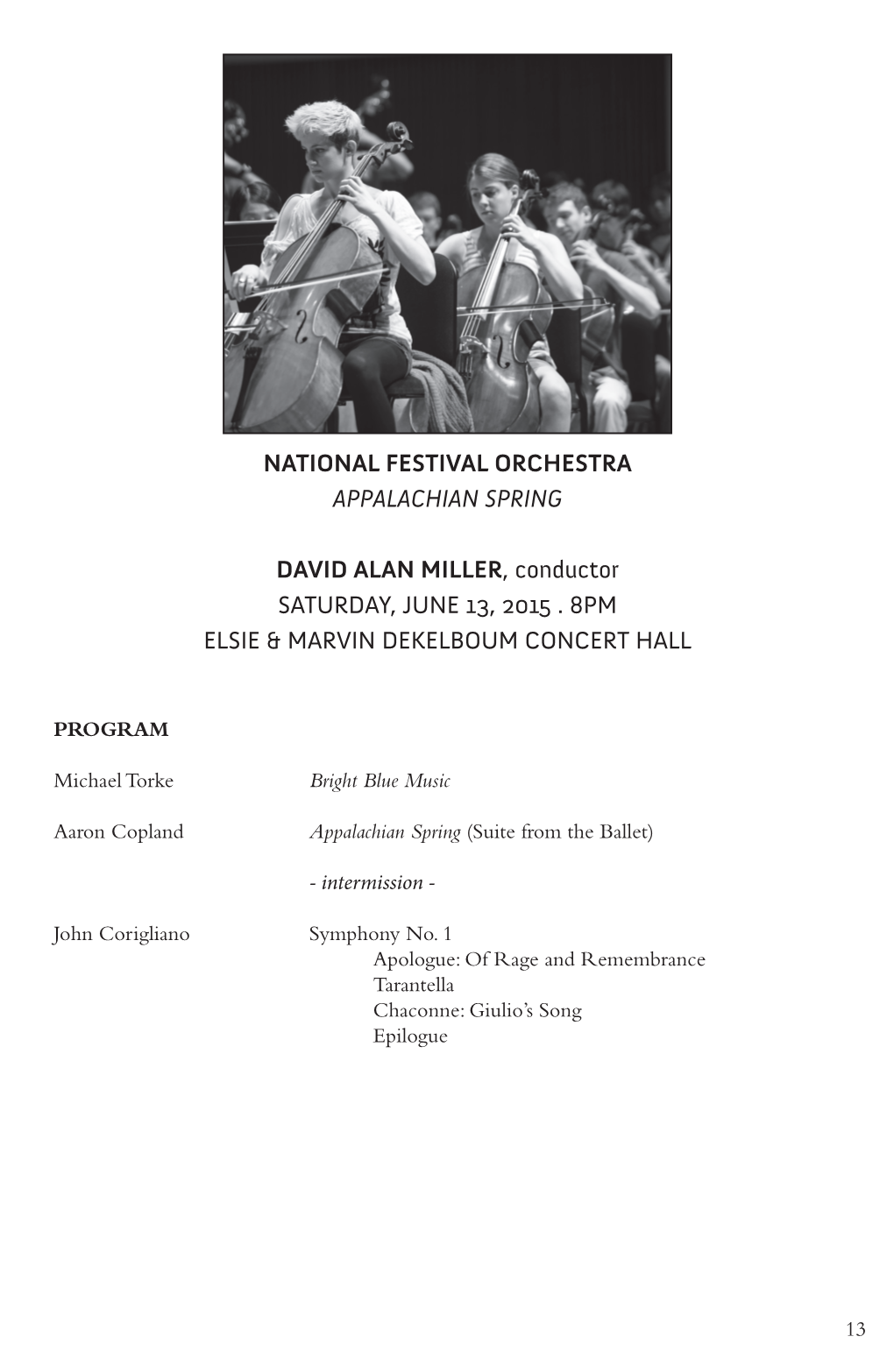 NATIONAL FESTIVAL ORCHESTRA
APPALACHIAN SPRING

DAVID ALAN MILLER, conductor
SATURDAY, JUNE 13, 2015 . 8PM
ELSIE & MARVIN DEKELBOUM CONCERT HALL

PROGRAM

Michael Torke Bright Blue Music

Aaron Copland Appalachian Spring (Suite from the Ballet)

- intermission -

John Corigliano Symphony No. 1
Apologue: Of Rage and Remembrance
Tarantella
Chaconne: Giulio's Song
Epilogue

13